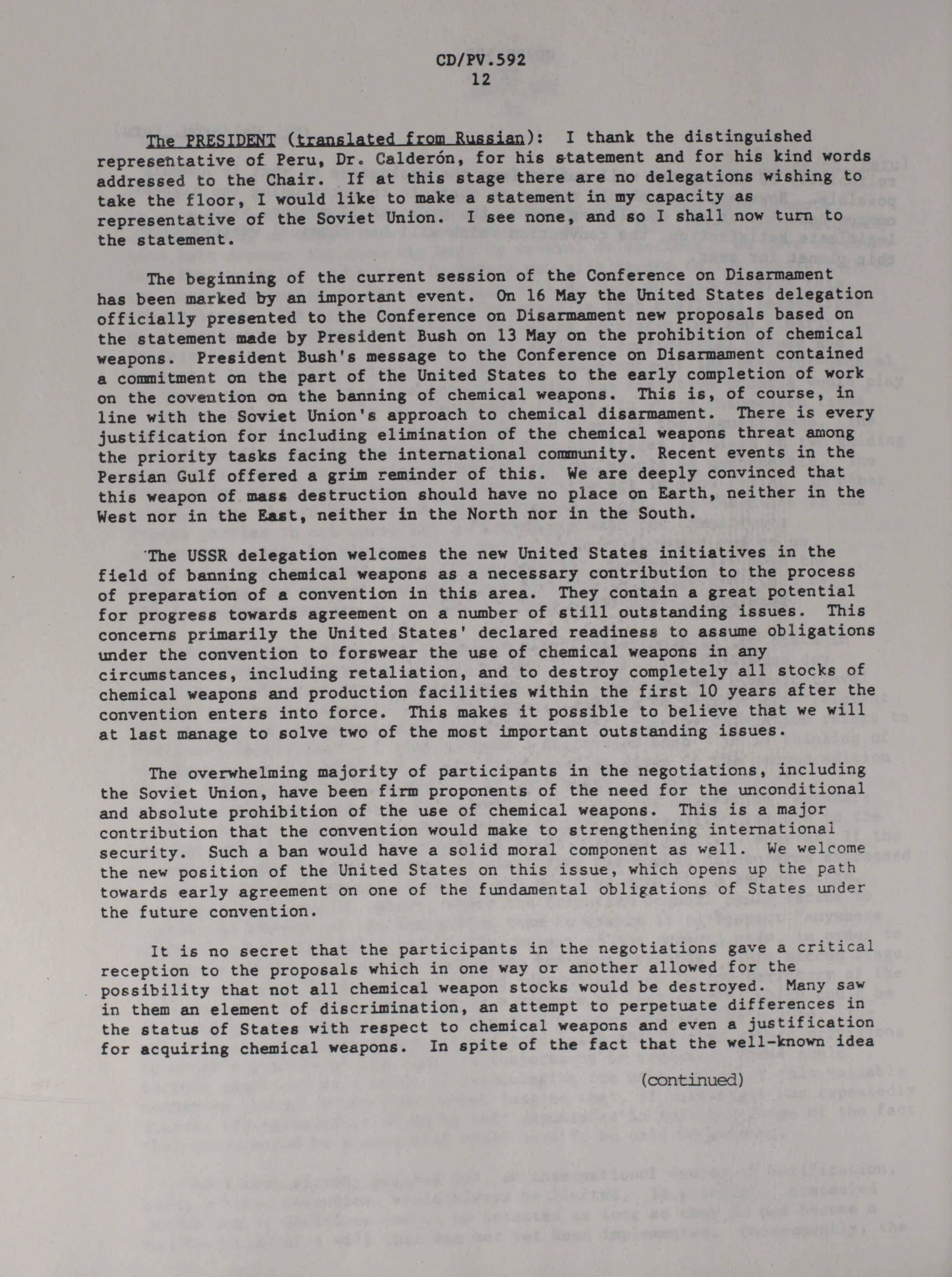 CD/PV.592
12

The PRESIDENT (translated from Russian): I thank the distinguished representative of Peru, Dr. Calderón, for his statement and for his kind words addressed to the Chair. If at this stage there are no delegations wishing to take the floor, I would like to make a statement in my capacity as representative of the Soviet Union. I see none, and so I shall now turn to the statement.

The beginning of the current session of the Conference on Disarmament has been marked by an important event. On 16 May the United States delegation officially presented to the Conference on Disarmament new proposals based on the statement made by President Bush on 13 May on the prohibition of chemical weapons. President Bush's message to the Conference on Disarmament contained a commitment on the part of the United States to the early completion of work on the covention on the banning of chemical weapons. This is, of course, in line with the Soviet Union's approach to chemical disarmament. There is every justification for including elimination of the chemical weapons threat among the priority tasks facing the international community. Recent events in the Persian Gulf offered a grim reminder of this. We are deeply convinced that this weapon of mass destruction should have no place on Earth, neither in the West nor in the East, neither in the North nor in the South.

The USSR delegation welcomes the new United States initiatives in the field of banning chemical weapons as a necessary contribution to the process of preparation of a convention in this area. They contain a great potential for progress towards agreement on a number of still outstanding issues. This concerns primarily the United States' declared readiness to assume obligations under the convention to forswear the use of chemical weapons in any circumstances, including retaliation, and to destroy completely all stocks of chemical weapons and production facilities within the first 10 years after the convention enters into force. This makes it possible to believe that we will at last manage to solve two of the most important outstanding issues.

The overwhelming majority of participants in the negotiations, including the Soviet Union, have been firm proponents of the need for the unconditional and absolute prohibition of the use of chemical weapons. This is a major contribution that the convention would make to strengthening international security. Such a ban would have a solid moral component as well. We welcome the new position of the United States on this issue, which opens up the path towards early agreement on one of the fundamental obligations of States under the future convention.

It is no secret that the participants in the negotiations gave a critical reception to the proposals which in one way or another allowed for the possibility that not all chemical weapon stocks would be destroyed. Many saw in them an element of discrimination, an attempt to perpetuate differences in the status of States with respect to chemical weapons and even a justification for acquiring chemical weapons. In spite of the fact that the well-known idea

(continued)